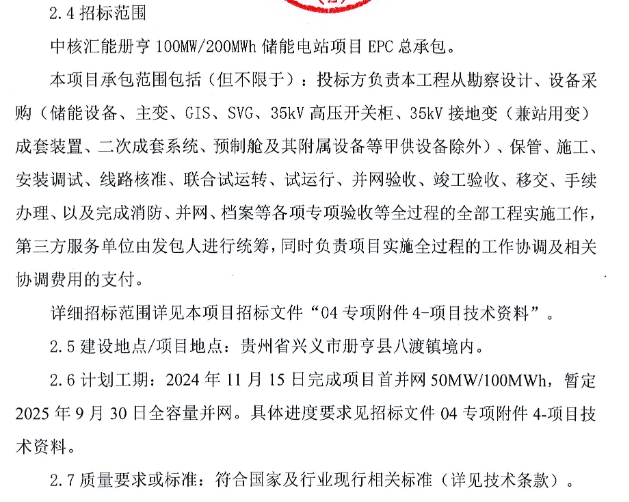 2.4招标范围

中核汇能册亨100MW/200MWh储能电站项目EPC总承包。

本项目承包范围包括（但不限于）：投标方负责本工程从勘察设计、设备采购（储能设备、主变、GIS、SVG、35kV高压开关柜、35kV接地变（兼站用变）成套装置、二次成套系统、预制舱及其附属设备等甲供设备除外）、保管、施工、安装调试、线路核准、联合试运转、试运行、并网验收、竣工验收、移交、手续办理、以及完成消防、并网、档案等各项专项验收等全过程的全部工程实施工作，第三方服务单位由发包人进行统筹，同时负责项目实施全过程的工作协调及相关协调费用的支付。

详细招标范围详见本项目招标文件“04专项附件4-项目技术资料”。

2.5建设地点/项目地点：贵州省兴义市册亨县八渡镇境内。

2.6计划工期：2024年11月15日完成项目首并网50MW/100MWh，暂定2025年9月30日全容量并网。具体进度要求见招标文件04专项附件4-项目技术资料。

2.7质量要求或标准：符合国家及行业现行相关标准（详见技术条款）。